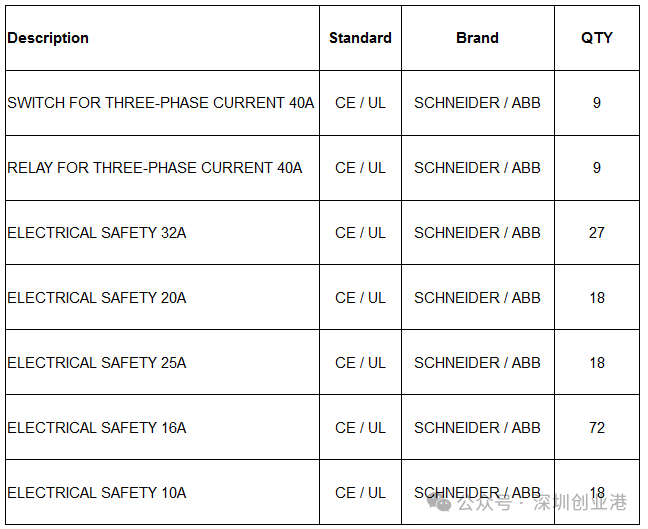 | Description | Standard | Brand | QTY |
|---|---|---|---|
| SWITCH FOR THREE-PHASE CURRENT 40A | CE / UL | SCHNEIDER / ABB | 9 |
| RELAY FOR THREE-PHASE CURRENT 40A | CE / UL | SCHNEIDER / ABB | 9 |
| ELECTRICAL SAFETY 32A | CE / UL | SCHNEIDER / ABB | 27 |
| ELECTRICAL SAFETY 20A | CE / UL | SCHNEIDER / ABB | 18 |
| ELECTRICAL SAFETY 25A | CE / UL | SCHNEIDER / ABB | 18 |
| ELECTRICAL SAFETY 16A | CE / UL | SCHNEIDER / ABB | 72 |
| ELECTRICAL SAFETY 10A | CE / UL | SCHNEIDER / ABB | 18 |

公众号 · 深圳创业港